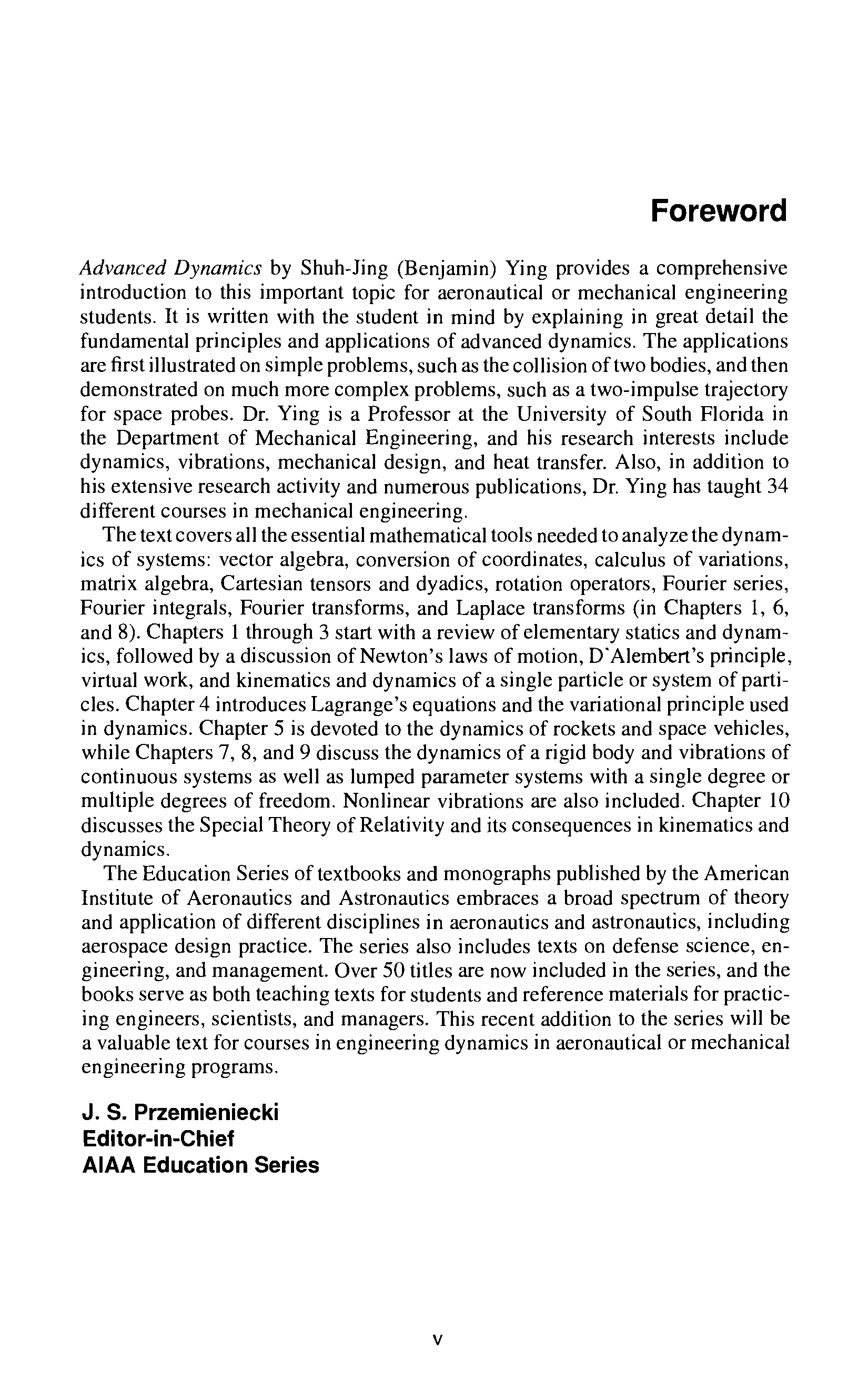 Foreword

Advanced Dynamics by Shuh-Jing (Benjamin) Ying provides a comprehensive introduction to this important topic for aeronautical or mechanical engineering students. It is written with the student in mind by explaining in great detail the fundamental principles and applications of advanced dynamics. The applications are first illustrated on simple problems, such as the collision of two bodies, and then demonstrated on much more complex problems, such as a two-impulse trajectory for space probes. Dr. Ying is a Professor at the University of South Florida in the Department of Mechanical Engineering, and his research interests include dynamics, vibrations, mechanical design, and heat transfer. Also, in addition to his extensive research activity and numerous publications, Dr. Ying has taught 34 different courses in mechanical engineering.

The text covers all the essential mathematical tools needed to analyze the dynamics of systems: vector algebra, conversion of coordinates, calculus of variations, matrix algebra, Cartesian tensors and dyadics, rotation operators, Fourier series, Fourier integrals, Fourier transforms, and Laplace transforms (in Chapters 1, 6, and 8). Chapters 1 through 3 start with a review of elementary statics and dynamics, followed by a discussion of Newton's laws of motion, D'Alembert's principle, virtual work, and kinematics and dynamics of a single particle or system of particles. Chapter 4 introduces Lagrange's equations and the variational principle used in dynamics. Chapter 5 is devoted to the dynamics of rockets and space vehicles, while Chapters 7, 8, and 9 discuss the dynamics of a rigid body and vibrations of continuous systems as well as lumped parameter systems with a single degree or multiple degrees of freedom. Nonlinear vibrations are also included. Chapter 10 discusses the Special Theory of Relativity and its consequences in kinematics and dynamics.

The Education Series of textbooks and monographs published by the American Institute of Aeronautics and Astronautics embraces a broad spectrum of theory and application of different disciplines in aeronautics and astronautics, including aerospace design practice. The series also includes texts on defense science, engineering, and management. Over 50 titles are now included in the series, and the books serve as both teaching texts for students and reference materials for practicing engineers, scientists, and managers. This recent addition to the series will be a valuable text for courses in engineering dynamics in aeronautical or mechanical engineering programs.

J. S. Przemieniecki
Editor-in-Chief
AIAA Education Series

v